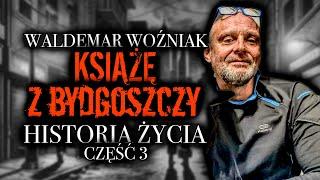 WALDEMAR WOŹNIAK
KSIĄŻĘ Z BYDGOSZCZY
HISTORIA ŻYCIA
CZĘŚĆ 3